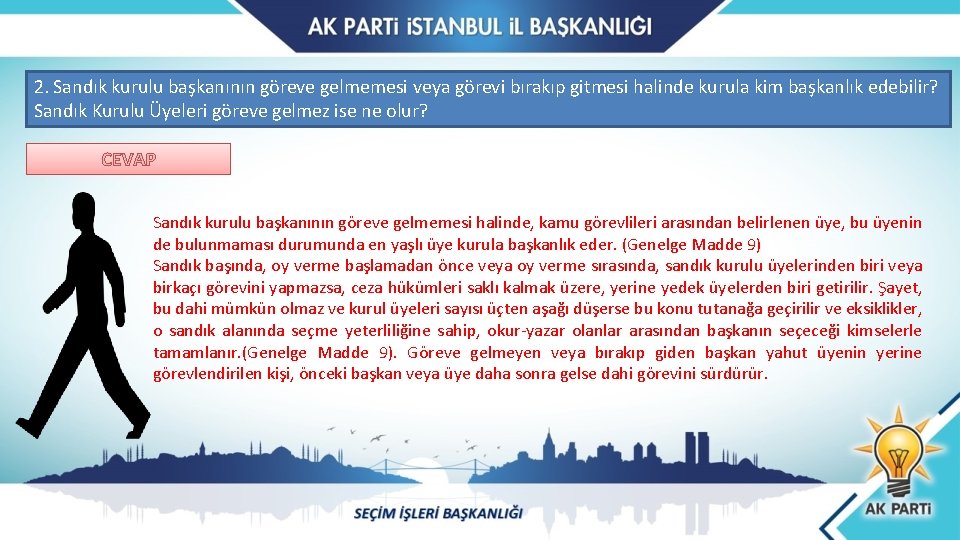 AK PARTİ İSTANBUL İL BAŞKANLIĞI

2. Sandık kurulu başkanının göreve gelmemesi veya görevi bırakıp gitmesi halinde kurula kim başkanlık edebilir? Sandık Kurulu Üyeleri göreve gelmez ise ne olur?

CEVAP

Sandık kurulu başkanının göreve gelmemesi halinde, kamu görevlileri arasından belirlenen üye, bu üyenin de bulunmaması durumunda en yaşlı üye kurula başkanlık eder. (Genelge Madde 9)
Sandık başında, oy verme başlamadan önce veya oy verme sırasında, sandık kurulu üyelerinden biri veya birkaçı görevini yapmazsa, ceza hükümleri saklı kalmak üzere, yerine yedek üyelerden biri getirilir. Şayet, bu dahi mümkün olmaz ve kurul üyeleri sayısı üçten aşağı düşerse bu konu tutanağa geçirilir ve eksiklikler, o sandık alanında seçme yeterliliğine sahip, okur-yazar olanlar arasından başkanın seçeceği kimselerle tamamlanır.(Genelge Madde 9). Göreve gelmeyen veya bırakıp giden başkan yahut üyenin yerine görevlendirilen kişi, önceki başkan veya üye daha sonra gelse dahi görevini sürdürür.

SEÇİM İŞLERİ BAŞKANLIĞI

AK PARTİ